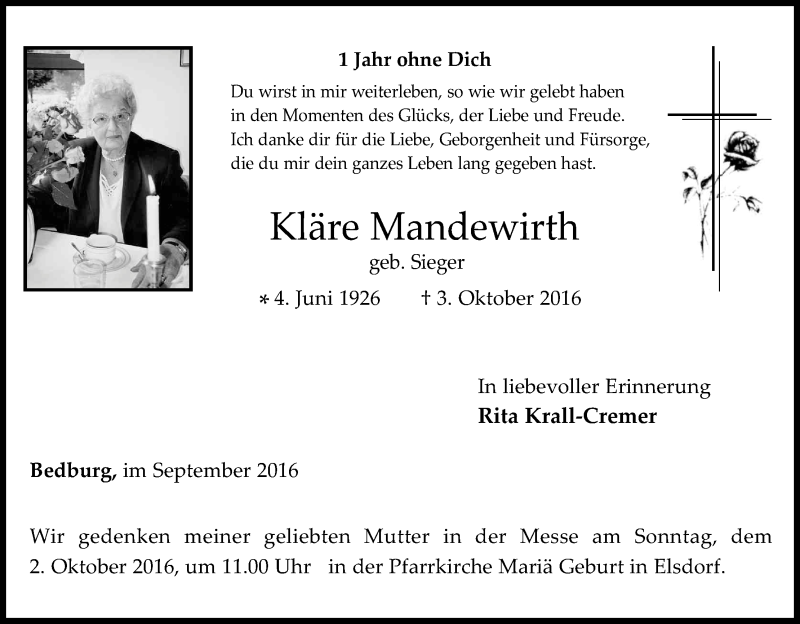 1 Jahr ohne Dich

Du wirst in mir weiterleben, so wie wir gelebt haben in den Momenten des Glücks, der Liebe und Freude. Ich danke dir für die Liebe, Geborgenheit und Fürsorge, die du mir dein ganzes Leben lang gegeben hast.

Kläre Mandewirth

geb. Sieger

* 4. Juni 1926 † 3. Oktober 2016

In liebevoller Erinnerung
Rita Krall-Cremer

Bedburg, im September 2016

Wir gedenken meiner geliebten Mutter in der Messe am Sonntag, dem 2. Oktober 2016, um 11.00 Uhr in der Pfarrkirche Mariä Geburt in Elsdorf.